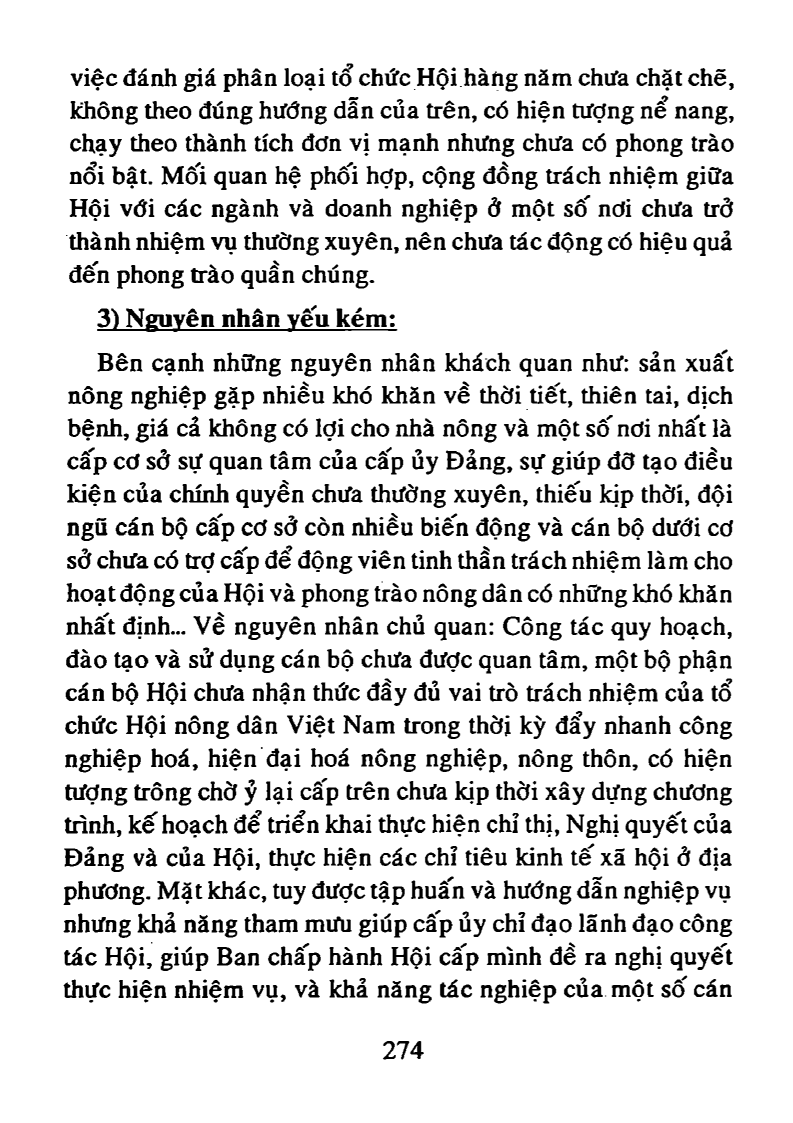 việc đánh giá phân loại tổ chức Hội hàng năm chưa chặt chẽ, không theo đúng hướng dẫn của trên, có hiện tượng nể nang, chạy theo thành tích đơn vị mạnh nhưng chưa có phong trào nổi bật. Mối quan hệ phối hợp, cộng đồng trách nhiệm giữa Hội với các ngành và doanh nghiệp ở một số nơi chưa trở thành nhiệm vụ thường xuyên, nên chưa tác động có hiệu quả đến phong trào quần chúng.

3) Nguyên nhân yếu kém:

Bên cạnh những nguyên nhân khách quan như: sản xuất nông nghiệp gặp nhiều khó khăn về thời tiết, thiên tai, dịch bệnh, giá cả không có lợi cho nhà nông và một số nơi nhất là cấp cơ sở sự quan tâm của cấp ủy Đảng, sự giúp đỡ tạo điều kiện của chính quyền chưa thường xuyên, thiếu kịp thời, đội ngũ cán bộ cấp cơ sở còn nhiều biến động và cán bộ dưới cơ sở chưa có trợ cấp để động viên tinh thần trách nhiệm làm cho hoạt động của Hội và phong trào nông dân có những khó khăn nhất định... Về nguyên nhân chủ quan: Công tác quy hoạch, đào tạo và sử dụng cán bộ chưa được quan tâm, một bộ phận cán bộ Hội chưa nhận thức đầy đủ vai trò trách nhiệm của tổ chức Hội nông dân Việt Nam trong thời kỳ đẩy nhanh công nghiệp hoá, hiện đại hoá nông nghiệp, nông thôn, có hiện tượng trông chờ ỷ lại cấp trên chưa kịp thời xây dựng chương trình, kế hoạch để triển khai thực hiện chỉ thị, Nghị quyết của Đảng và của Hội, thực hiện các chỉ tiêu kinh tế xã hội ở địa phương. Mặt khác, tuy được tập huấn và hướng dẫn nghiệp vụ nhưng khả năng tham mưu giúp cấp ủy chỉ đạo lãnh đạo công tác Hội, giúp Ban chấp hành Hội cấp mình đề ra nghị quyết thực hiện nhiệm vụ, và khả năng tác nghiệp của một số cán

274